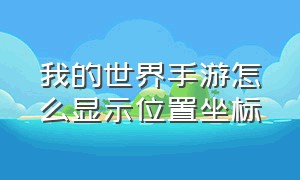 我的世界手游怎么显示位置坐标